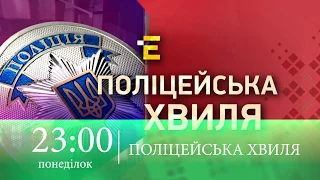 ПОЛІЦІЯ

Е

ПОЛІЦЕЙСЬКА ХВИЛЯ

23:00
понеділок

ПОЛІЦЕЙСЬКА ХВИЛЯ